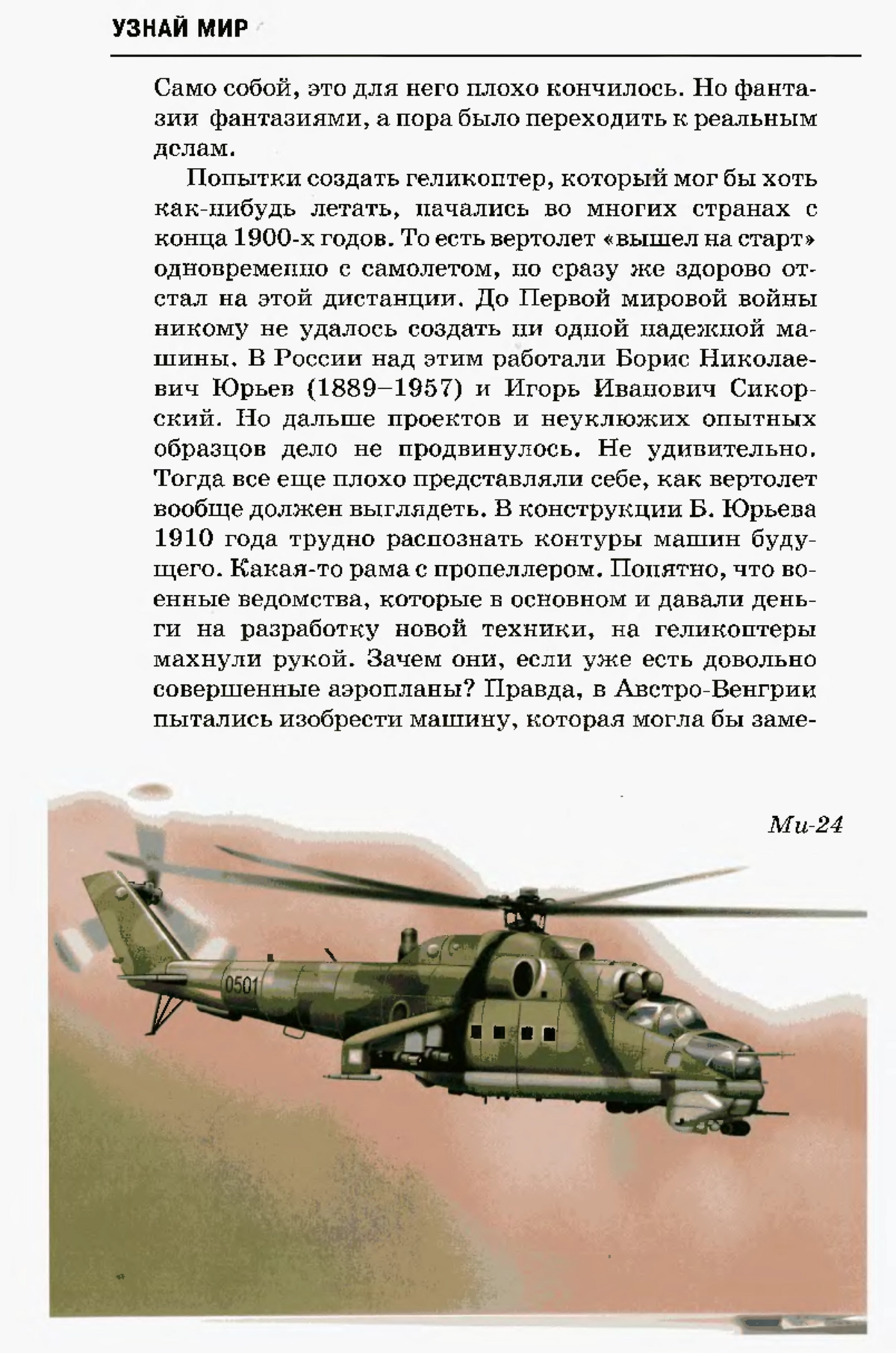 УЗНАЙ МИР

Само собой, это для него плохо кончилось. Но фантазии фантазиями, а пора было переходить к реальным делам.

Попытки создать геликоптер, который мог бы хоть как-нибудь летать, начались во многих странах с конца 1900-х годов. То есть вертолет «вышел на старт» одновременно с самолетом, но сразу же здорово отстал на этой дистанции. До Первой мировой войны никому не удалось создать ни одной надежной машины. В России над этим работали Борис Николаевич Юрьев (1889–1957) и Игорь Иванович Сикорский. Но дальше проектов и неуклюжих опытных образцов дело не продвинулось. Не удивительно. Тогда все еще плохо представляли себе, как вертолет вообще должен выглядеть. В конструкции Б. Юрьева 1910 года трудно распознать контуры машин будущего. Какая-то рама с пропеллером. Понятно, что военные ведомства, которые в основном и давали деньги на разработку новой техники, на геликоптеры махнули рукой. Зачем они, если уже есть довольно совершенные аэропланы? Правда, в Австро-Венгрии пытались изобрести машину, которая могла бы заме-

Ми-24

0501